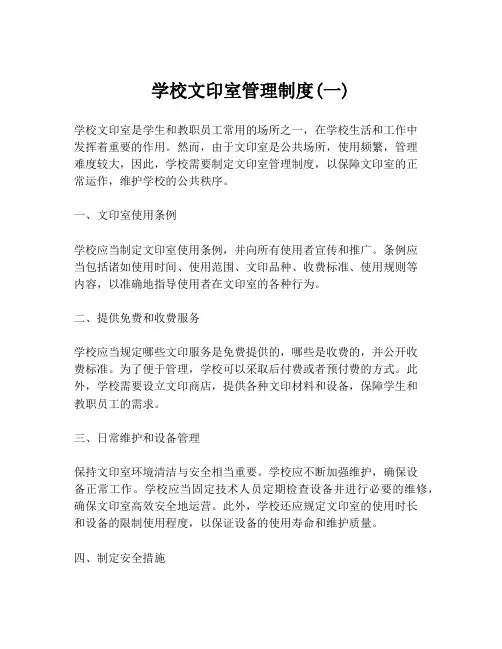 学校文印室管理制度(一)

学校文印室是学生和教职员工常用的场所之一，在学校生活和工作中发挥着重要的作用。然而，由于文印室是公共场所，使用频繁，管理难度较大，因此，学校需要制定文印室管理制度，以保障文印室的正常运作，维护学校的公共秩序。

一、文印室使用条例

学校应当制定文印室使用条例，并向所有使用者宣传和推广。条例应当包括诸如使用时间、使用范围、文印品种、收费标准、使用规则等内容，以准确地指导使用者在文印室的各种行为。

二、提供免费和收费服务

学校应当规定哪些文印服务是免费提供的，哪些是收费的，并公开收费标准。为了便于管理，学校可以采取后付费或者预付费的方式。此外，学校需要设立文印商店，提供各种文印材料和设备，保障学生和教职员工的需求。

三、日常维护和设备管理

保持文印室环境清洁与安全相当重要。学校应不断加强维护，确保设备正常工作。学校应当固定技术人员定期检查设备并进行必要的维修，确保文印室高效安全地运营。此外，学校还应规定文印室的使用时长和设备的限制使用程度，以保证设备的使用寿命和维护质量。

四、制定安全措施